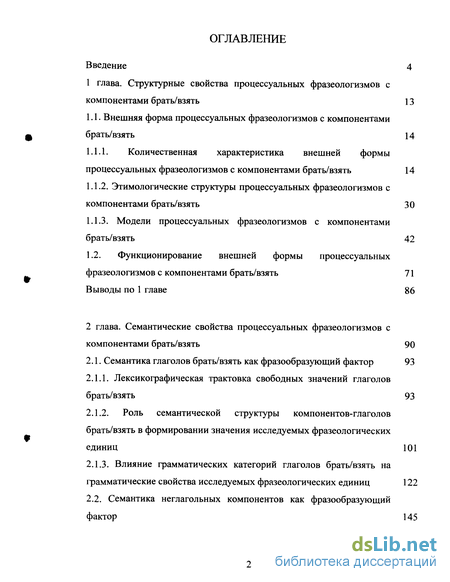 ОГЛАВЛЕНИЕ

Введение 4

1 глава. Структурные свойства процессуальных фразеологизмов с компонентами брать/взять 13

1.1. Внешняя форма процессуальных фразеологизмов с компонентами брать/взять 14

1.1.1. Количественная характеристика внешней формы процессуальных фразеологизмов с компонентами брать/взять 14

1.1.2. Этимологические структуры процессуальных фразеологизмов с компонентами брать/взять 30

1.1.3. Модели процессуальных фразеологизмов с компонентами брать/взять 42

1.2. Функционирование внешней формы процессуальных фразеологизмов с компонентами брать/взять 71

Выводы по 1 главе 86

2 глава. Семантические свойства процессуальных фразеологизмов с компонентами брать/взять 90

2.1. Семантика глаголов брать/взять как фразообразующий фактор 93

2.1.1. Лексикографическая трактовка свободных значений глаголов брать/взять 93

2.1.2. Роль семантической структуры компонентов-глаголов брать/взять в формировании значения исследуемых фразеологических единиц 101

2.1.3. Влияние грамматических категорий глаголов брать/взять на грамматические свойства исследуемых фразеологических единиц 122

2.2. Семантика неглагольных компонентов как фразообразующий фактор 145

2

dsLib.net
библиотека диссертаций